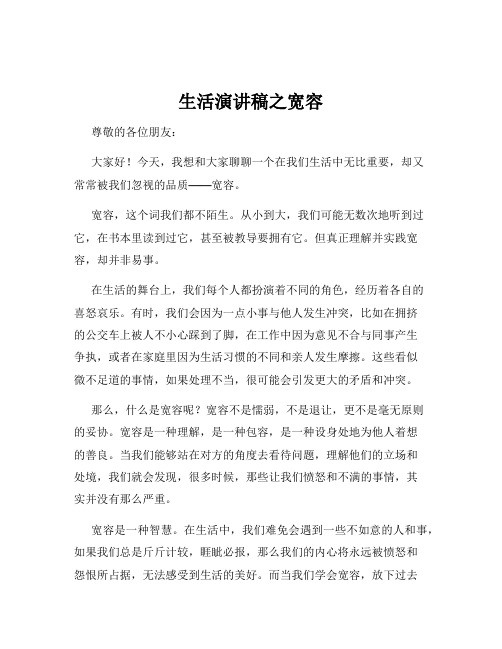 生活演讲稿之宽容

尊敬的各位朋友：

大家好！今天，我想和大家聊聊一个在我们生活中无比重要，却又常常被我们忽视的品质——宽容。

宽容，这个词我们都不陌生。从小到大，我们可能无数次地听到过它，在书本里读到过它，甚至被教导要拥有它。但真正理解并实践宽容，却并非易事。

在生活的舞台上，我们每个人都扮演着不同的角色，经历着各自的喜怒哀乐。有时，我们会因为一点小事与他人发生冲突，比如在拥挤的公交车上被人不小心踩到了脚，在工作中因为意见不合与同事产生争执，或者在家庭里因为生活习惯的不同和亲人发生摩擦。这些看似微不足道的事情，如果处理不当，很可能会引发更大的矛盾和冲突。

那么，什么是宽容呢？宽容不是懦弱，不是退让，更不是毫无原则的妥协。宽容是一种理解，是一种包容，是一种设身处地为他人着想的善良。当我们能够站在对方的角度去看待问题，理解他们的立场和处境，我们就会发现，很多时候，那些让我们愤怒和不满的事情，其实并没有那么严重。

宽容是一种智慧。在生活中，我们难免会遇到一些不如意的人和事，如果我们总是斤斤计较，睚眦必报，那么我们的内心将永远被愤怒和怨恨所占据，无法感受到生活的美好。而当我们学会宽容，放下过去